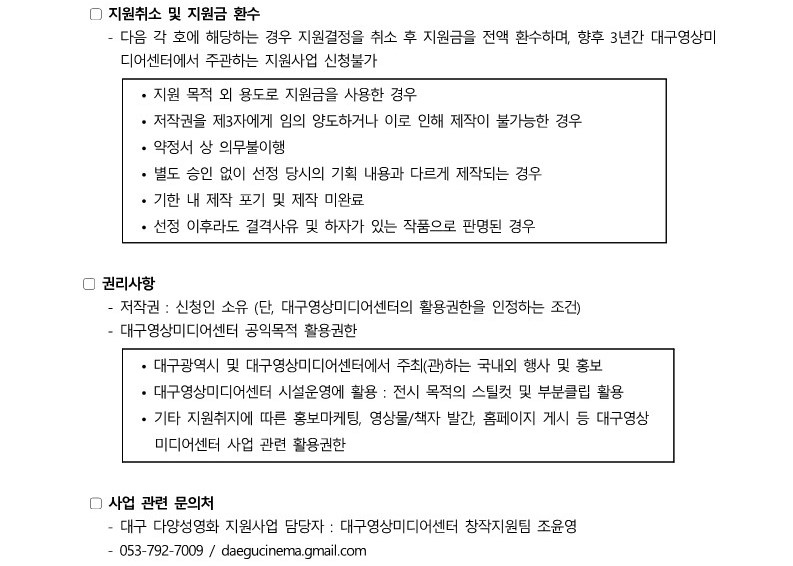 ☐ 지원취소 및 지원금 환수

- 다음 각 호에 해당하는 경우 지원결정을 취소 후 지원금을 전액 환수하며, 향후 3년간 대구영상미디어센터에서 주관하는 지원사업 신청불가

• 지원 목적 외 용도로 지원금을 사용한 경우
• 저작권을 제3자에게 임의 양도하거나 이로 인해 제작이 불가능한 경우
• 약정서 상 의무불이행
• 별도 승인 없이 선정 당시의 기획 내용과 다르게 제작되는 경우
• 기한 내 제작 포기 및 제작 미완료
• 선정 이후라도 결격사유 및 하자가 있는 작품으로 판명된 경우

☐ 권리사항

- 저작권 : 신청인 소유 (단, 대구영상미디어센터의 활용권한을 인정하는 조건)
- 대구영상미디어센터 공익목적 활용권한

• 대구광역시 및 대구영상미디어센터에서 주최(관)하는 국내외 행사 및 홍보
• 대구영상미디어센터 시설운영에 활용 : 전시 목적의 스틸컷 및 부분클립 활용
• 기타 지원취지에 따른 홍보마케팅, 영상물/책자 발간, 홈페이지 게시 등 대구영상미디어센터 사업 관련 활용권한

☐ 사업 관련 문의처

- 대구 다양성영화 지원사업 담당자 : 대구영상미디어센터 창작지원팀 조윤영
- 053-792-7009 / daegucinema.gmail.com